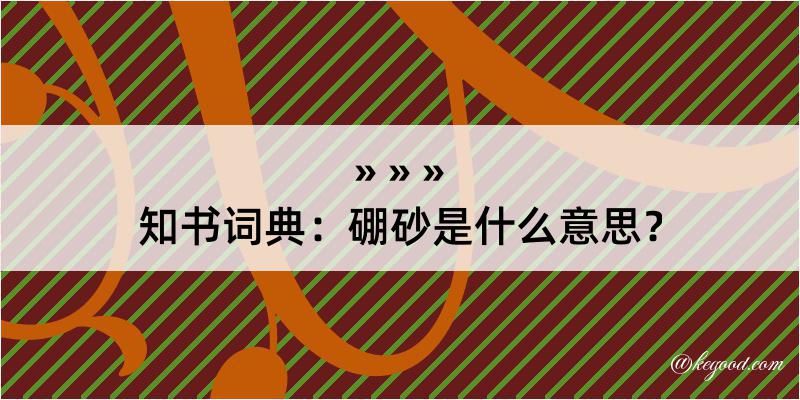 » » »
知书词典：硼砂是什么意思？

@kegood.com